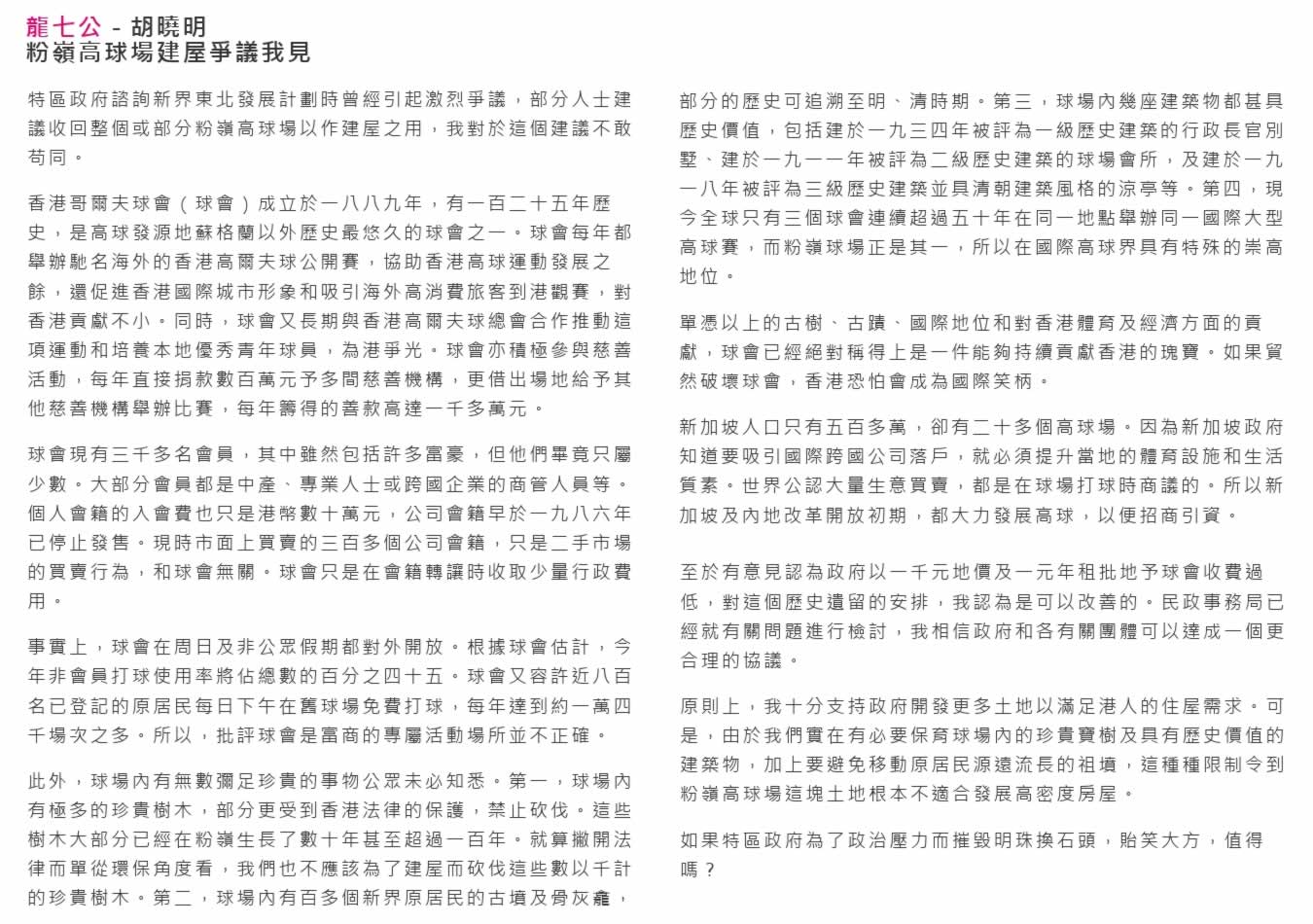 龍七公 - 胡曉明
粉嶺高球場建屋爭議我見

特區政府諮詢新界東北發展計劃時曾經引起激烈爭議，部分人士建議收回整個或部分粉嶺高球場以作建屋之用，我對於這個建議不敢苟同。

香港哥爾夫球會（球會）成立於一八八九年，有一百二十五年歷史，是高球發源地蘇格蘭以外歷史最悠久的球會之一。球會每年都舉辦馳名海外的香港高爾夫球公開賽，協助香港高球運動發展之餘，還促進香港國際城市形象和吸引海外高消費旅客到港觀賽，對香港貢獻不小。同時，球會又長期與香港高爾夫球總會合作推動這項運動和培養本地優秀青年球員，為港爭光。球會亦積極參與慈善活動，每年直接捐款數百萬元予多間慈善機構，更借出場地給予其他慈善機構舉辦比賽，每年籌得的善款高達一千多萬元。

球會現有三千多名會員，其中雖然包括許多富豪，但他們畢竟只屬少數。大部分會員都是中產、專業人士或跨國企業的商管人員等。個人會籍的入會費也只是港幣數十萬元，公司會籍早於一九八六年已停止發售。現時市面上買賣的三百多個公司會籍，只是二手市場的買賣行為，和球會無關。球會只是在會籍轉讓時收取少量行政費用。

事實上，球會在周日及非公眾假期都對外開放。根據球會估計，今年非會員打球使用率將佔總數的百分之四十五。球會又容許近八百名已登記的原居民每日下午在舊球場免費打球，每年達到約一萬四千場次之多。所以，批評球會是富商的專屬活動場所並不正確。

此外，球場內有無數彌足珍貴的事物公眾未必知悉。第一，球場內有極多的珍貴樹木，部分更受到香港法律的保護，禁止砍伐。這些樹木大部分已經在粉嶺生長了數十年甚至超過一百年。就算撇開法律而單從環保角度看，我們也不應該為了建屋而砍伐這些數以千計的珍貴樹木。第二，球場內有百多個新界原居民的古墳及骨灰龕，部分的歷史可追溯至明、清時期。第三，球場內幾座建築物都甚具歷史價值，包括建於一九三四年被評為一級歷史建築的行政長官別墅、建於一九一一年被評為二級歷史建築的球場會所，及建於一九一八年被評為三級歷史建築並具清朝建築風格的涼亭等。第四，現今全球只有三個球會連續超過五十年在同一地點舉辦同一國際大型高球賽，而粉嶺球場正是其一，所以在國際高球界具有特殊的崇高地位。

單憑以上的古樹、古蹟、國際地位和對香港體育及經濟方面的貢獻，球會已經絕對稱得上是一件能夠持續貢獻香港的瑰寶。如果貿然破壞球會，香港恐怕會成為國際笑柄。

新加坡人口只有五百多萬，卻有二十多個高球場。因為新加坡政府知道要吸引國際跨國公司落戶，就必須提升當地的體育設施和生活質素。世界公認大量生意買賣，都是在球場打球時商議的。所以新加坡及內地改革開放初期，都大力發展高球，以便招商引資。

至於有意見認為政府以一千元地價及一元年租批地予球會收費過低，對這個歷史遺留的安排，我認為是可以改善的。民政事務局已經就有關問題進行檢討，我相信政府和各有關團體可以達成一個更合理的協議。

原則上，我十分支持政府開發更多土地以滿足港人的住屋需求。可是，由於我們實在有必要保育球場內的珍貴寶樹及具有歷史價值的建築物，加上要避免移動原居民源遠流長的祖墳，這種種限制令到粉嶺高球場這塊土地根本不適合發展高密度房屋。

如果特區政府為了政治壓力而摧毀明珠換石頭，貽笑大方，值得嗎？